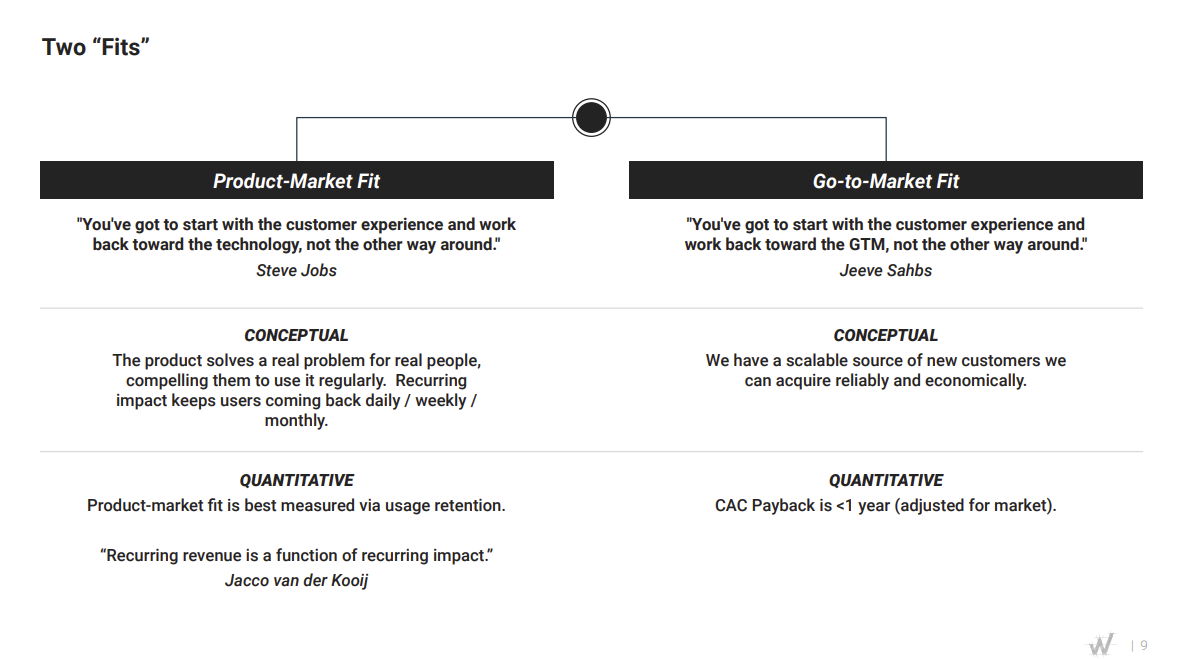 Two “Fits”

Product-Market Fit

"You've got to start with the customer experience and work back toward the technology, not the other way around."
Steve Jobs

CONCEPTUAL
The product solves a real problem for real people, compelling them to use it regularly. Recurring impact keeps users coming back daily / weekly / monthly.

QUANTITATIVE
Product-market fit is best measured via usage retention.

“Recurring revenue is a function of recurring impact.”
Jacco van der Kooij

Go-to-Market Fit

"You've got to start with the customer experience and work back toward the GTM, not the other way around."
Jeeve Sahbs

CONCEPTUAL
We have a scalable source of new customers we can acquire reliably and economically.

QUANTITATIVE
CAC Payback is <1 year (adjusted for market).

| 9